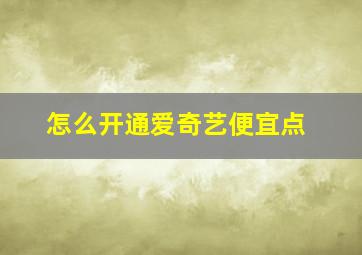 怎么开通爱奇艺便宜点